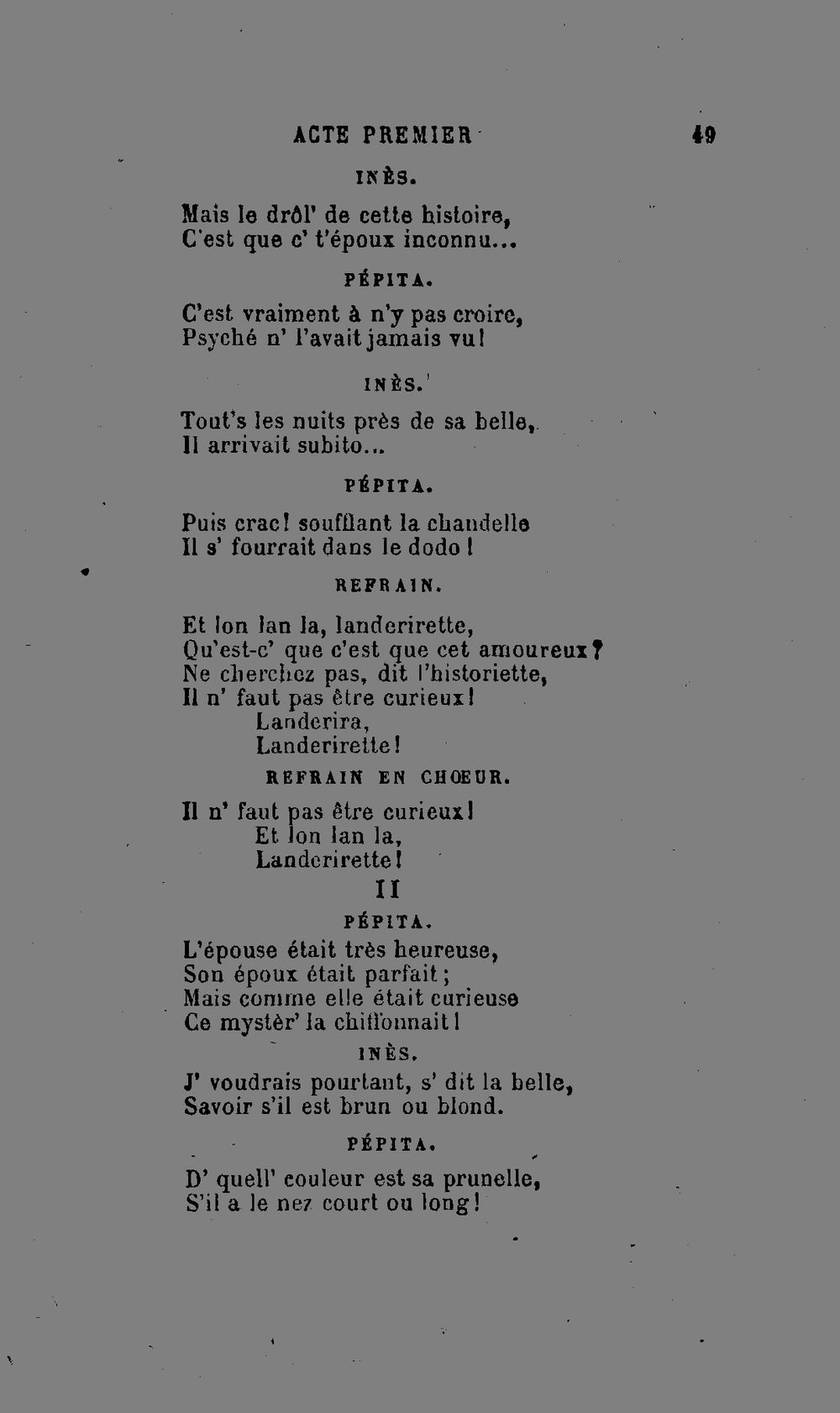 ACTE PREMIER 49

INÈS.

Mais le drôl' de cette histoire,
C'est que c' t'époux inconnu...

PÉPITA.

C'est vraiment à n'y pas croire,
Psyché n' l'avait jamais vu!

INÈS.

Tout's les nuits près de sa belle,
Il arrivait subito...

PÉPITA.

Puis crac! soufflant la chandelle
Il s' fourrait dans le dodo!

REFRAIN.

Et lon lan la, landerirette,
Qu'est-c' que c'est que cet amoureux?
Ne cherchez pas, dit l'historiette,
Il n' faut pas être curieux!
Landerira,
Landerirette!

REFRAIN EN CHŒUR.

Il n' faut pas être curieux!
Et lon lan la,
Landerirette!

II

PÉPITA.

L'épouse était très heureuse,
Son époux était parfait;
Mais comme elle était curieuse
Ce mystèr' la chiffonnait!

INÈS.

J' voudrais pourtant, s' dit la belle,
Savoir s'il est brun ou blond.

PÉPITA.

D' quell' couleur est sa prunelle,
S'il a le nez court ou long!